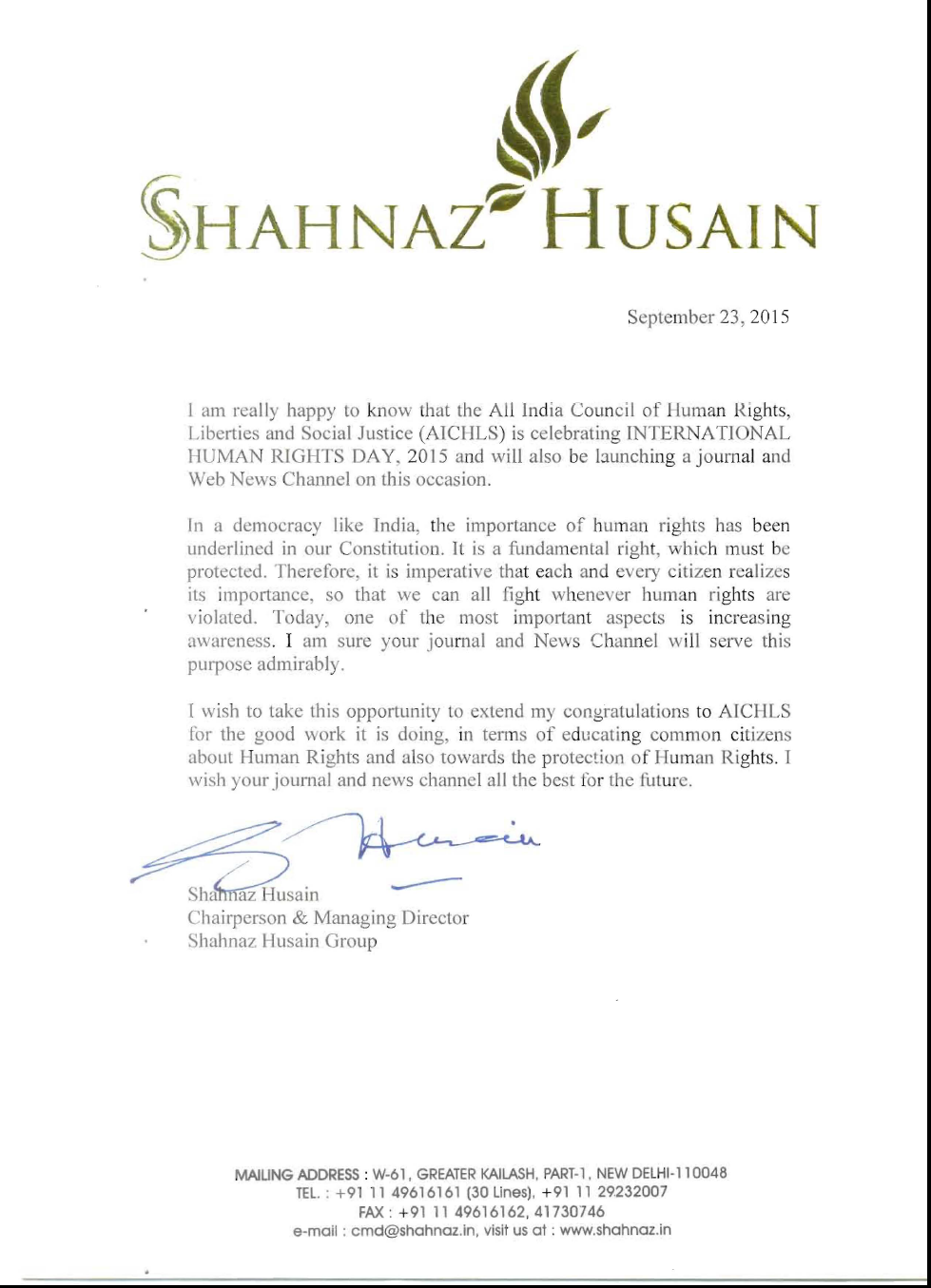 SHAHNAZ HUSAIN

September 23, 2015

I am really happy to know that the All India Council of Human Rights, Liberties and Social Justice (AICHLS) is celebrating INTERNATIONAL HUMAN RIGHTS DAY, 2015 and will also be launching a journal and Web News Channel on this occasion.

In a democracy like India, the importance of human rights has been underlined in our Constitution. It is a fundamental right, which must be protected. Therefore, it is imperative that each and every citizen realizes its importance, so that we can all fight whenever human rights are violated. Today, one of the most important aspects is increasing awareness. I am sure your journal and News Channel will serve this purpose admirably.

I wish to take this opportunity to extend my congratulations to AICHLS for the good work it is doing, in terms of educating common citizens about Human Rights and also towards the protection of Human Rights. I wish your journal and news channel all the best for the future.

Husain

Shahnaz Husain
Chairperson & Managing Director
Shahnaz Husain Group

MAILING ADDRESS : W-61, GREATER KAILASH, PART-1, NEW DELHI-110048
TEL. : +91 11 49616161 (30 Lines), +91 11 29232007
FAX : +91 11 49616162, 41730746
e-mail : cmd@shahnaz.in, visit us at : www.shahnaz.in